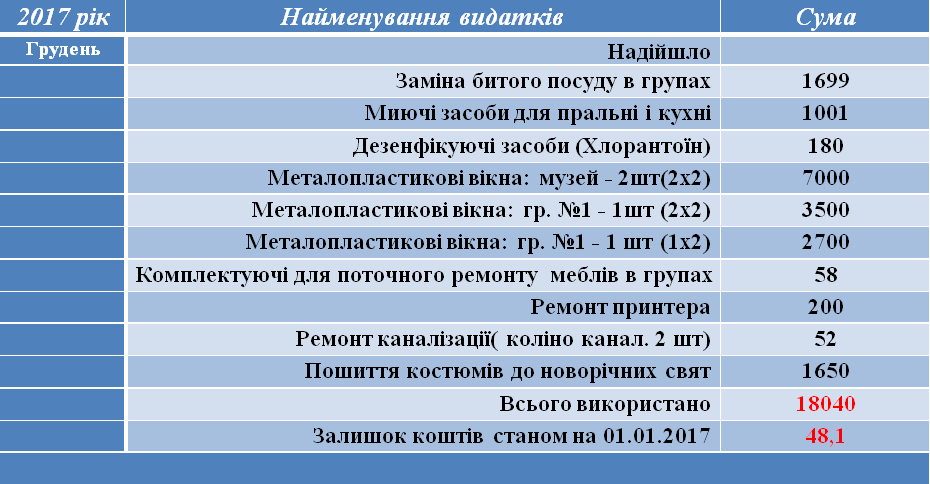 | 2017 рік | Найменування видатків | Сума |
|---|---|---|
| Грудень | Надійшло | |
| | Заміна битого посуду в групах | 1699 |
| | Миючі засоби для пральні і кухні | 1001 |
| | Дезенфікуючі засоби (Хлорантоїн) | 180 |
| | Металопластикові вікна: музей - 2шт(2х2) | 7000 |
| | Металопластикові вікна: гр. №1 - 1шт (2х2) | 3500 |
| | Металопластикові вікна: гр. №1 - 1 шт (1х2) | 2700 |
| | Комплектуючі для поточного ремонту меблів в групах | 58 |
| | Ремонт принтера | 200 |
| | Ремонт каналізації( коліно канал. 2 шт) | 52 |
| | Пошиття костюмів до новорічних свят | 1650 |
| | Всього використано | 18040 |
| | Залишок коштів станом на 01.01.2017 | 48,1 |